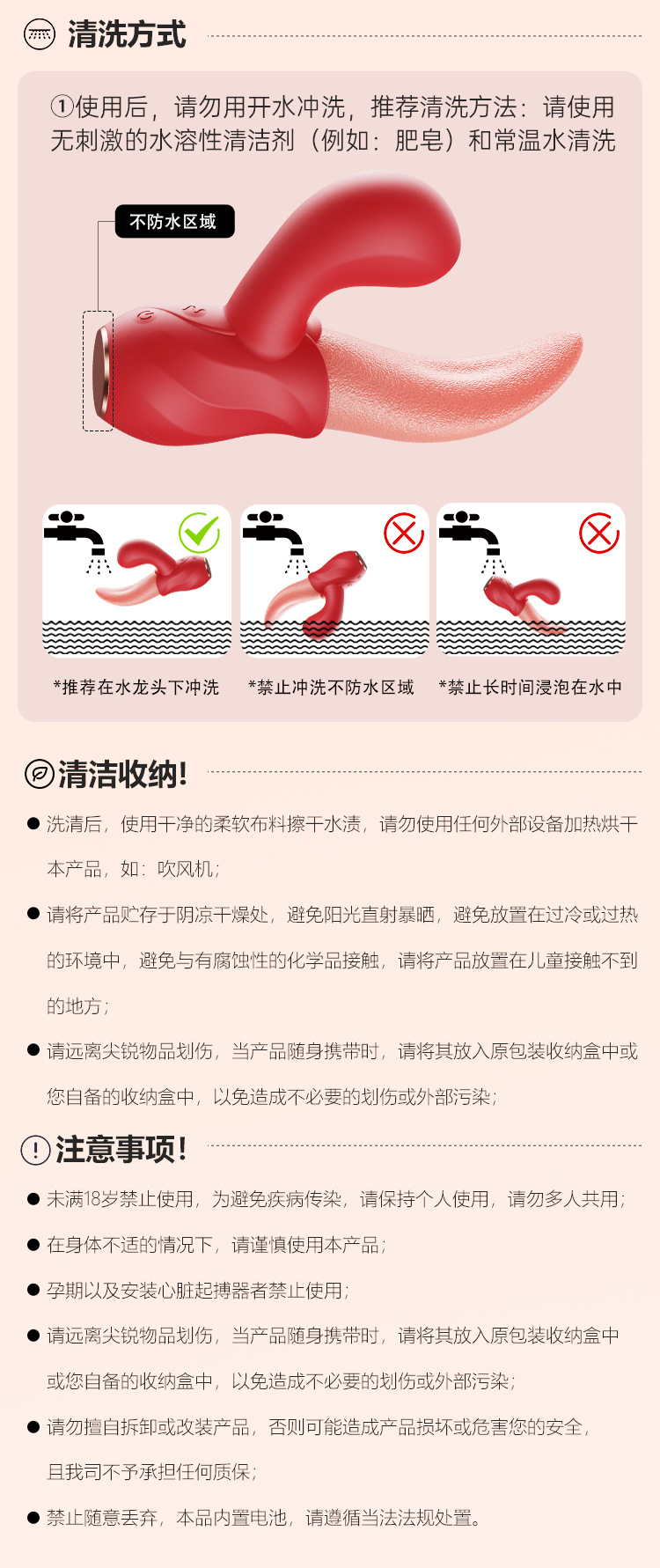 清洗方式

①使用后，请勿用开水冲洗，推荐清洗方法：请使用无刺激的水溶性清洁剂（例如：肥皂）和常温水清洗

不防水区域

*推荐在水龙头下冲洗

*禁止冲洗不防水区域

*禁止长时间浸泡在水中

清洁收纳!

● 洗清后，使用干净的柔软布料擦干水渍，请勿使用任何外部设备加热烘干本产品，如：吹风机；

● 请将产品贮存于阴凉干燥处，避免阳光直射暴晒，避免放置在过冷或过热的环境中，避免与有腐蚀性的化学品接触，请将产品放置在儿童接触不到的地方；

● 请远离尖锐物品划伤，当产品随身携带时，请将其放入原包装收纳盒中或您自备的收纳盒中，以免造成不必要的划伤或外部污染；

注意事项!

● 未满18岁禁止使用，为避免疾病传染，请保持个人使用，请勿多人共用；

● 在身体不适的情况下，请谨慎使用本产品；

● 孕期以及安装心脏起搏器者禁止使用；

● 请远离尖锐物品划伤，当产品随身携带时，请将其放入原包装收纳盒中或您自备的收纳盒中，以免造成不必要的划伤或外部污染；

● 请勿擅自拆卸或改装产品，否则可能造成产品损坏或危害您的安全，且我司不予承担任何质保；

● 禁止随意丢弃，本品内置电池，请遵循当法法规处置。